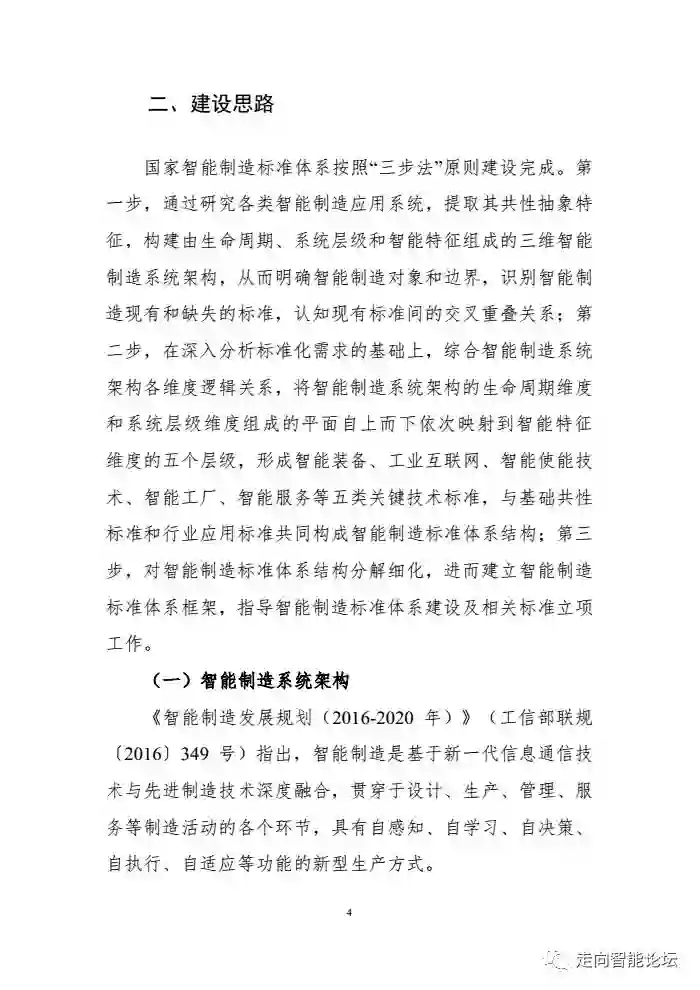 二、建设思路

国家智能制造标准体系按照“三步法”原则建设完成。第一步，通过研究各类智能制造应用系统，提取其共性抽象特征，构建由生命周期、系统层级和智能特征组成的三维智能制造系统架构，从而明确智能制造对象和边界，识别智能制造现有和缺失的标准，认知现有标准间的交叉重叠关系；第二步，在深入分析标准化需求的基础上，综合智能制造系统架构各维度逻辑关系，将智能制造系统架构的生命周期维度和系统层级维度组成的平面自上而下依次映射到智能特征维度的五个层级，形成智能装备、工业互联网、智能使能技术、智能工厂、智能服务等五类关键技术标准，与基础共性标准和行业应用标准共同构成智能制造标准体系结构；第三步，对智能制造标准体系结构分解细化，进而建立智能制造标准体系框架，指导智能制造标准体系建设及相关标准立项工作。

（一）智能制造系统架构

《智能制造发展规划（2016-2020 年）》（工信部联规〔2016〕349 号）指出，智能制造是基于新一代信息通信技术与先进制造技术深度融合，贯穿于设计、生产、管理、服务等制造活动的各个环节，具有自感知、自学习、自决策、自执行、自适应等功能的新型生产方式。

4

走向智能论坛